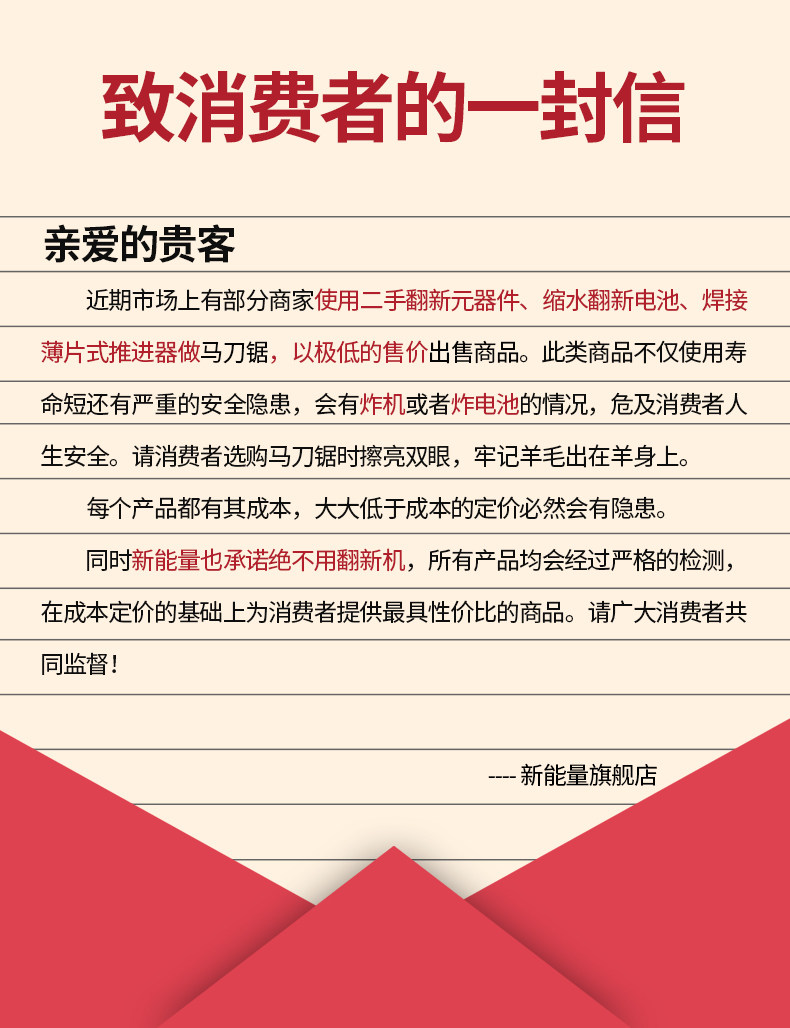 致消费者的一封信

亲爱的贵客

近期市场上有部分商家使用二手翻新元器件、缩水翻新电池、焊接薄片式推进器做马刀锯，以极低的售价出售商品。此类商品不仅使用寿命短还有严重的安全隐患，会有炸机或者炸电池的情况，危及消费者人生安全。请消费者选购马刀锯时擦亮双眼，牢记羊毛出在羊身上。

每个产品都有其成本，大大低于成本的定价必然会有隐患。

同时新能量也承诺绝不用翻新机，所有产品均会经过严格的检测，在成本定价的基础上为消费者提供最具性价比的商品。请广大消费者共同监督！

---- 新能量旗舰店